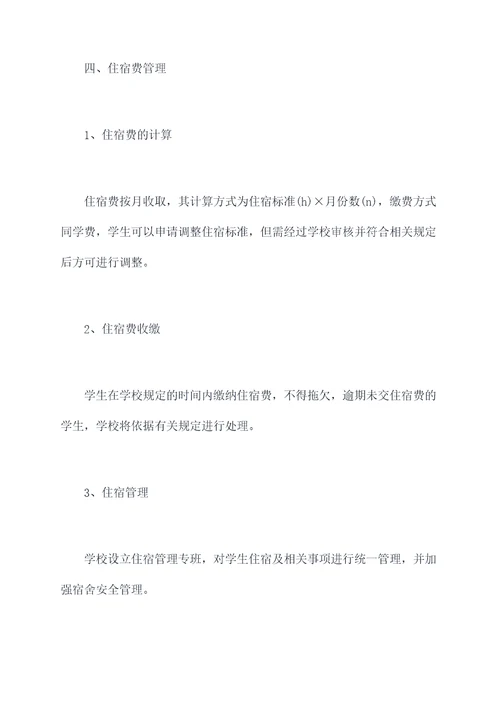 四、住宿费管理

1、住宿费的计算

住宿费按月收取，其计算方式为住宿标准(h)×月份数(n)，缴费方式同学费，学生可以申请调整住宿标准，但需经过学校审核并符合相关规定后方可进行调整。

2、住宿费收缴

学生在学校规定的时间内缴纳住宿费，不得拖欠，逾期未交住宿费的学生，学校将依据有关规定进行处理。

3、住宿管理

学校设立住宿管理专班，对学生住宿及相关事项进行统一管理，并加强宿舍安全管理。